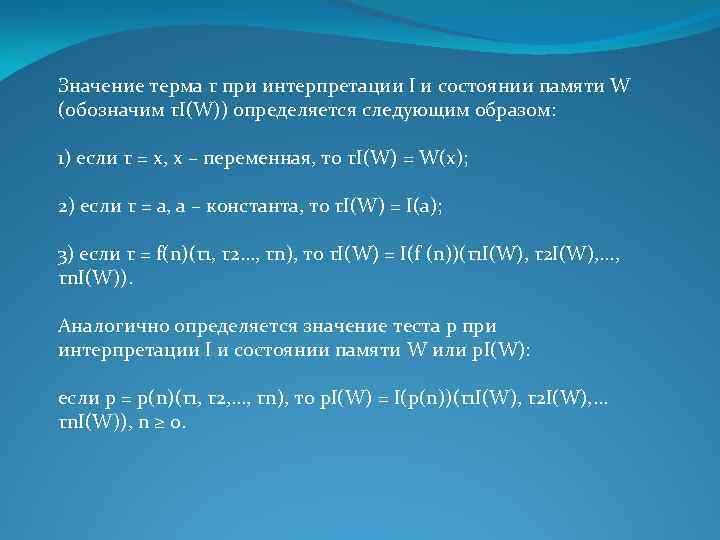 Значение терма τ при интерпретации I и состоянии памяти W (обозначим τI(W)) определяется следующим образом:

1) если τ = x, x – переменная, то τI(W) = W(x);

2) если τ = a, a – константа, то τI(W) = I(a);

3) если τ = f(n)(τ1, τ2..., τn), то τI(W) = I(f (n))(τ1I(W), τ2I(W),..., τnI(W)).

Аналогично определяется значение теста p при интерпретации I и состоянии памяти W или pI(W):

если p = p(n)(τ1, τ2,..., τn), то pI(W) = I(p(n))(τ1I(W), τ2I(W),... τnI(W)), n ≥ 0.